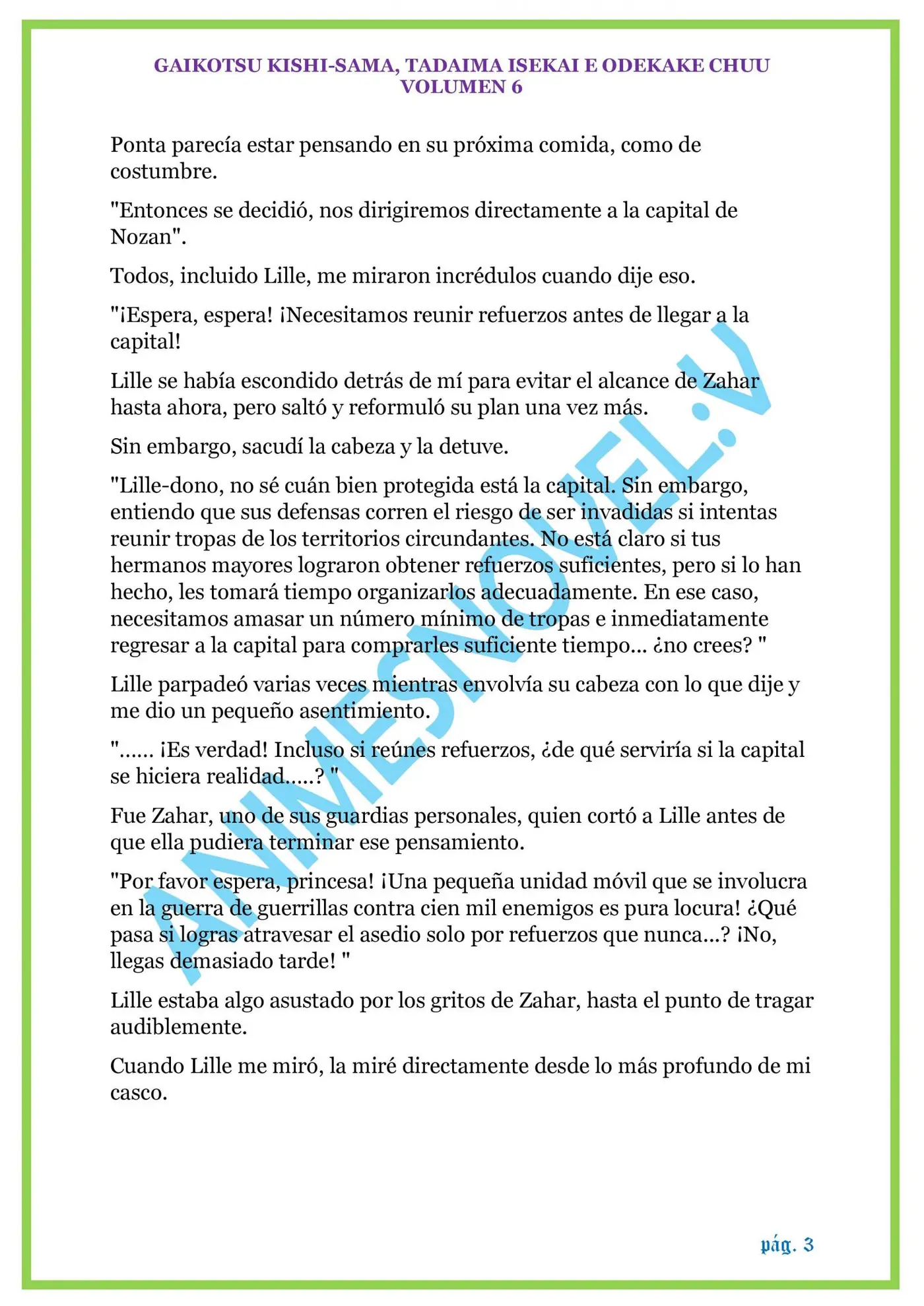 GAIKOTSU KISHI-SAMA, TADAIMA ISEKAI E ODEKAKE CHUU
VOLUMEN 6

Ponta parecía estar pensando en su próxima comida, como de costumbre.

"Entonces se decidió, nos dirigiremos directamente a la capital de Nozan".

Todos, incluido Lille, me miraron incrédulos cuando dije eso.

"¡Espera, espera! ¡Necesitamos reunir refuerzos antes de llegar a la capital!

Lille se había escondido detrás de mí para evitar el alcance de Zahar hasta ahora, pero saltó y reformuló su plan una vez más.

Sin embargo, sacudí la cabeza y la detuve.

"Lille-dono, no sé cuán bien protegida está la capital. Sin embargo, entiendo que sus defensas corren el riesgo de ser invadidas si intentas reunir tropas de los territorios circundantes. No está claro si tus hermanos mayores lograron obtener refuerzos suficientes, pero si lo han hecho, les tomará tiempo organizarlos adecuadamente. En ese caso, necesitamos amasar un número mínimo de tropas e inmediatamente regresar a la capital para comprarles suficiente tiempo... ¿no crees? "

Lille parpadeó varias veces mientras envolvía su cabeza con lo que dije y me dio un pequeño asentimiento.

"...... ¡Es verdad! Incluso si reúnes refuerzos, ¿de qué serviría si la capital se hiciera realidad.....? "

Fue Zahar, uno de sus guardias personales, quien cortó a Lille antes de que ella pudiera terminar ese pensamiento.

"Por favor espera, princesa! ¡Una pequeña unidad móvil que se involucra en la guerra de guerrillas contra cien mil enemigos es pura locura! ¿Qué pasa si logras atravesar el asedio solo por refuerzos que nunca...? ¡No, llegas demasiado tarde! "

Lille estaba algo asustado por los gritos de Zahar, hasta el punto de tragar audiblemente.

Cuando Lille me miró, la miré directamente desde lo más profundo de mi casco.

ANIMESNOVEL.V

pág. 3